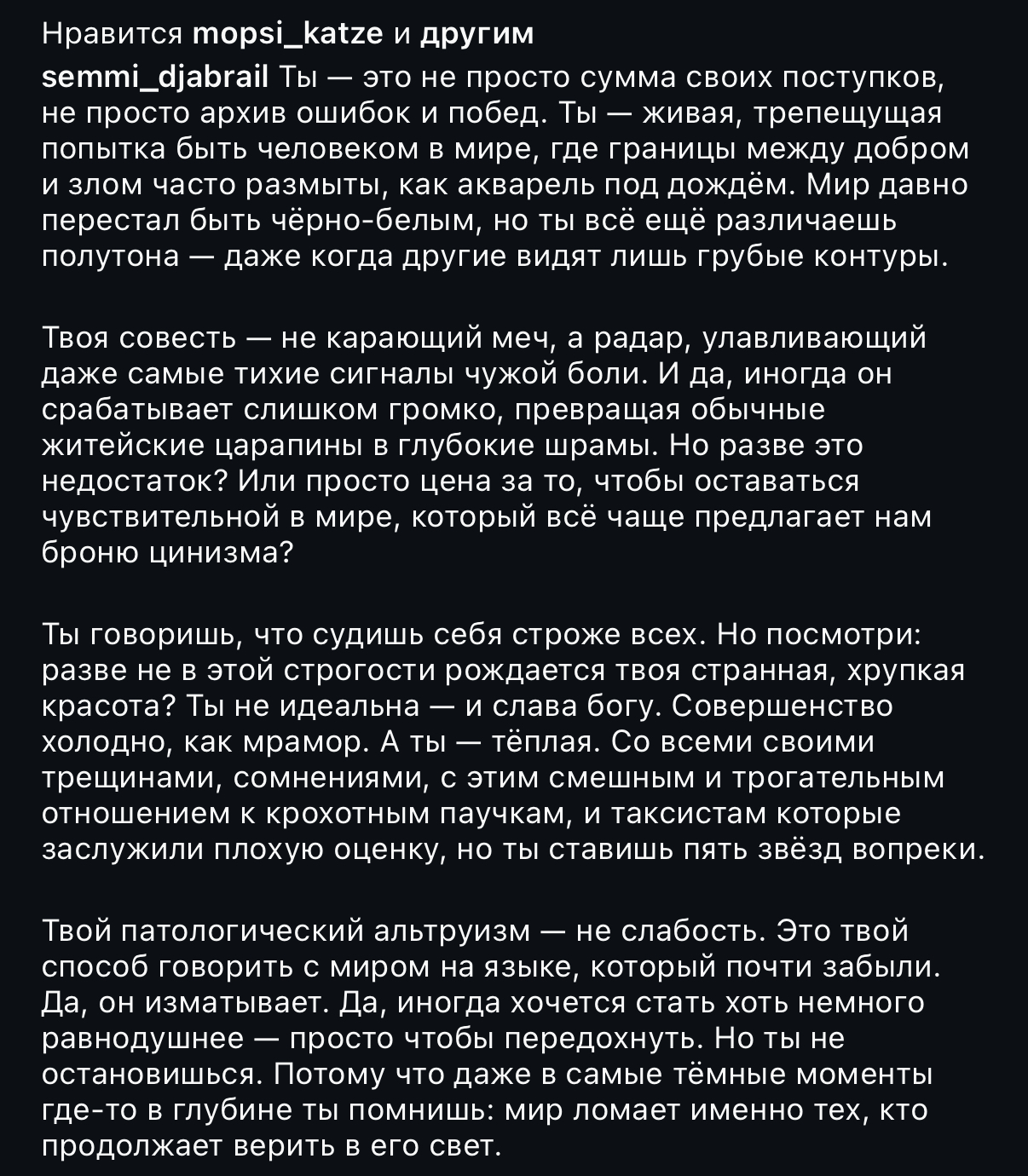 Нравится mopsi_katze и другим

semmi_djabrail Ты — это не просто сумма своих поступков, не просто архив ошибок и побед. Ты — живая, трепещущая попытка быть человеком в мире, где границы между добром и злом часто размыты, как акварель под дождём. Мир давно перестал быть чёрно-белым, но ты всё ещё различаешь полутона — даже когда другие видят лишь грубые контуры.

Твоя совесть — не карающий меч, а радар, улавливающий даже самые тихие сигналы чужой боли. И да, иногда он срабатывает слишком громко, превращая обычные житейские царапины в глубокие шрамы. Но разве это недостаток? Или просто цена за то, чтобы оставаться чувствительной в мире, который всё чаще предлагает нам броню цинизма?

Ты говоришь, что судишь себя строже всех. Но посмотри: разве не в этой строгости рождается твоя странная, хрупкая красота? Ты не идеальна — и слава богу. Совершенство холодно, как мрамор. А ты — тёплая. Со всеми своими трещинами, сомнениями, с этим смешным и трогательным отношением к крохотным паучкам, и таксистам которые заслужили плохую оценку, но ты ставишь пять звёзд вопреки.

Твой патологический альтруизм — не слабость. Это твой способ говорить с миром на языке, который почти забыли. Да, он изматывает. Да, иногда хочется стать хоть немного равнодушнее — просто чтобы передохнуть. Но ты не остановишься. Потому что даже в самые тёмные моменты где-то в глубине ты помнишь: мир ломает именно тех, кто продолжает верить в его свет.